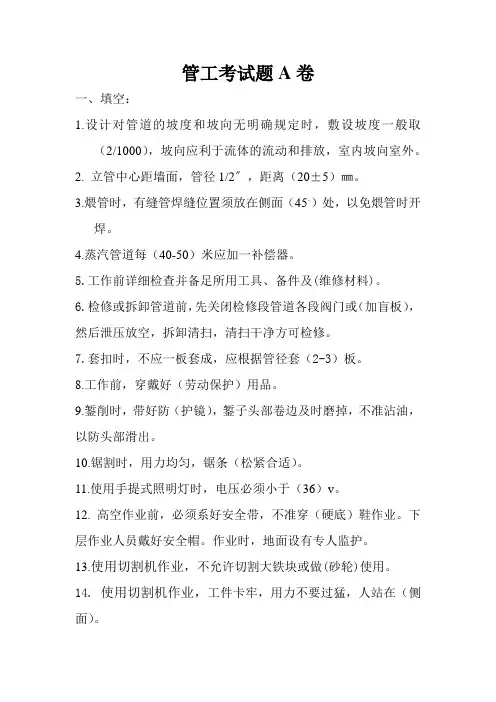 管工考试题 A 卷

一、填空：

1.设计对管道的坡度和坡向无明确规定时，敷设坡度一般取（2/1000），坡向应利于流体的流动和排放，室内坡向室外。

2. 立管中心距墙面，管径 1/2″，距离（20±5）㎜。

3.煨管时，有缝管焊缝位置须放在侧面（45°）处，以免煨管时开焊。

4.蒸汽管道每（40-50）米应加一补偿器。

5.工作前详细检查并备足所用工具、备件及(维修材料)。

6.检修或拆卸管道前，先关闭检修段管道各段阀门或(加盲板)，然后泄压放空，拆卸清扫，清扫干净方可检修。

7.套扣时，不应一板套成，应根据管径套（2-3）板。

8.工作前，穿戴好（劳动保护）用品。

9.錾削时，带好防（护镜），錾子头部卷边及时磨掉，不准沾油，以防头部滑出。

10.锯割时，用力均匀，锯条（松紧合适）。

11.使用手提式照明灯时，电压必须小于（36）v。

12. 高空作业前，必须系好安全带，不准穿（硬底）鞋作业。下层作业人员戴好安全帽。作业时，地面设有专人监护。

13.使用切割机作业，不允许切割大铁块或做(砂轮)使用。

14. 使用切割机作业，工件卡牢，用力不要过猛，人站在（侧面）。